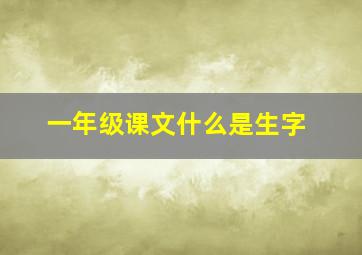 一年级课文什么是生字